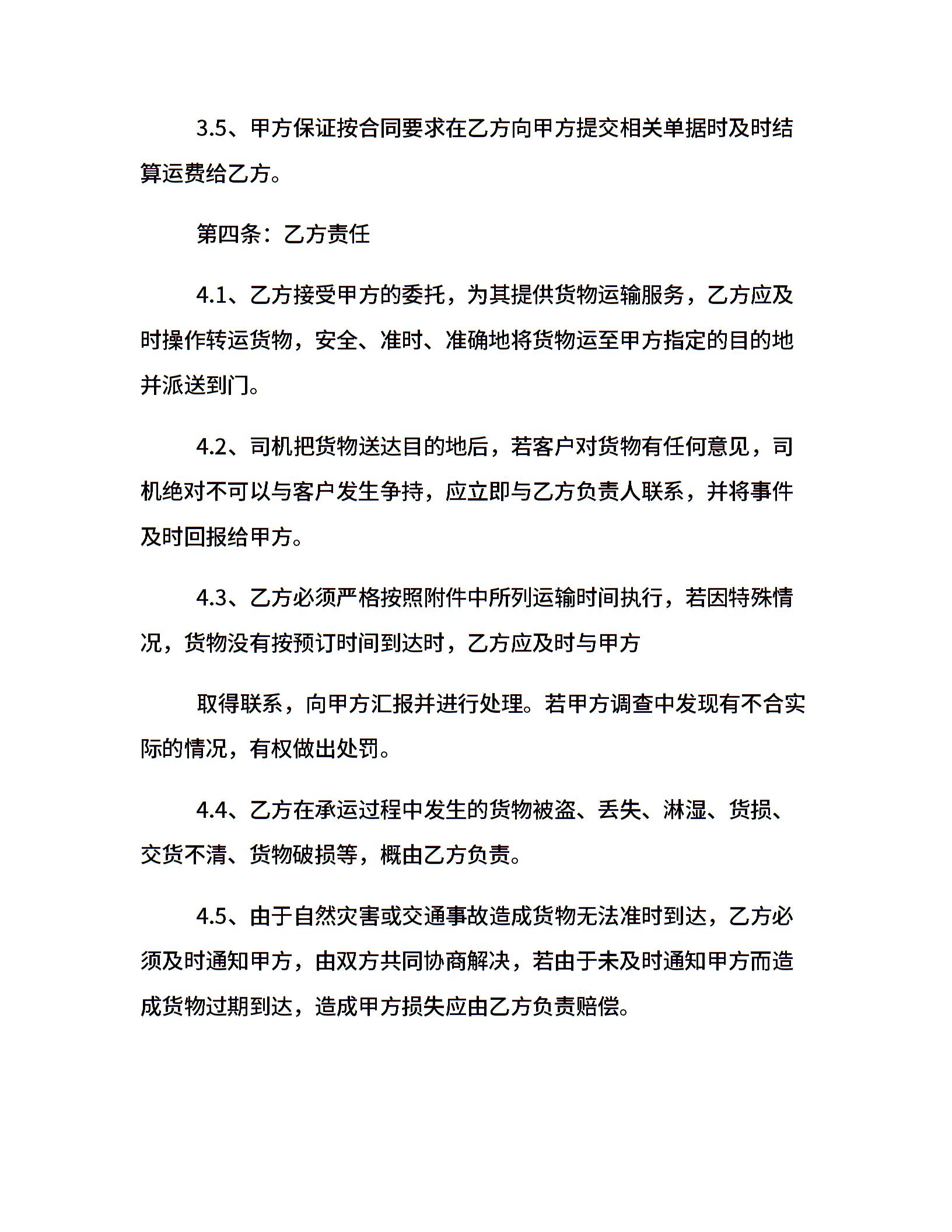 3.5、甲方保证按合同要求在乙方向甲方提交相关单据时及时结算运费给乙方。

第四条：乙方责任

4.1、乙方接受甲方的委托，为其提供货物运输服务，乙方应及时操作转运货物，安全、准时、准确地将货物运至甲方指定的目的地并派送到门。

4.2、司机把货物送达目的地后，若客户对货物有任何意见，司机绝对不可以与客户发生争持，应立即与乙方负责人联系，并将事件及时回报给甲方。

4.3、乙方必须严格按照附件中所列运输时间执行，若因特殊情况，货物没有按预订时间到达时，乙方应及时与甲方

取得联系，向甲方汇报并进行处理。若甲方调查中发现有不合实际的情况，有权做出处罚。

4.4、乙方在承运过程中发生的货物被盗、丢失、淋湿、货损、交货不清、货物破损等，概由乙方负责。

4.5、由于自然灾害或交通事故造成货物无法准时到达，乙方必须及时通知甲方，由双方共同协商解决，若由于未及时通知甲方而造成货物过期到达，造成甲方损失应由乙方负责赔偿。